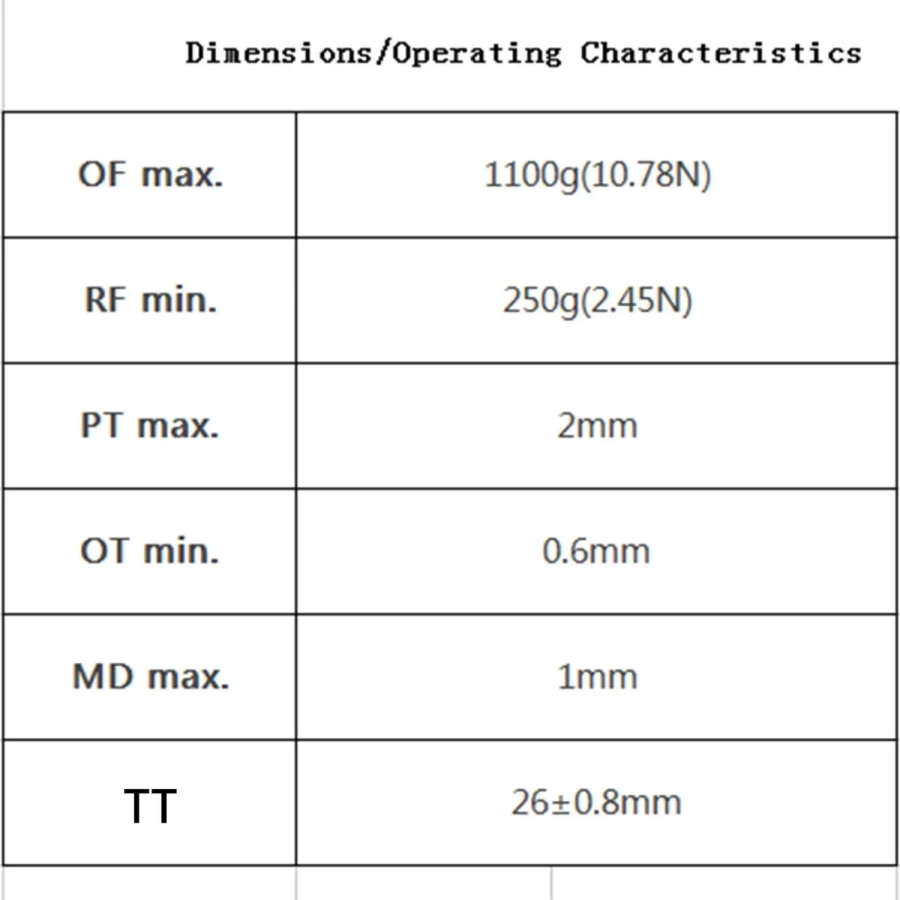 Dimensions/Operating Characteristics

| OF max. | 1100g(10.78N) |
|---|---|
| RF min. | 250g(2.45N) |
| PT max. | 2mm |
| OT min. | 0.6mm |
| MD max. | 1mm |
| TT | 26±0.8mm |